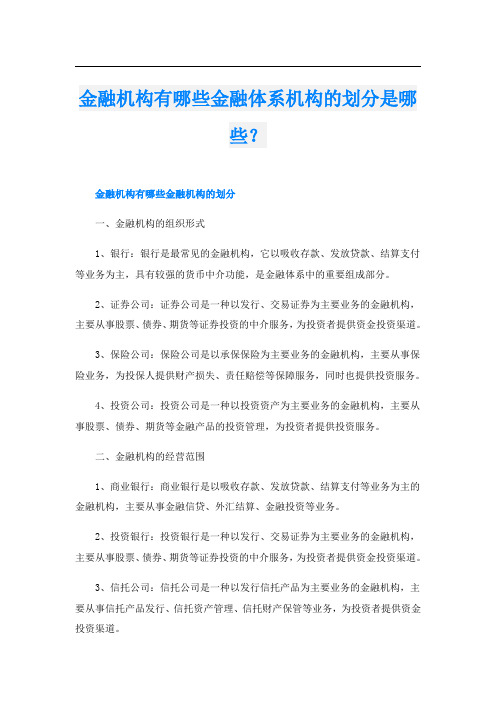 金融机构有哪些金融体系机构的划分是哪些？

金融机构有哪些金融机构的划分

一、金融机构的组织形式

1、银行：银行是最常见的金融机构，它以吸收存款、发放贷款、结算支付等业务为主，具有较强的货币中介功能，是金融体系中的重要组成部分。

2、证券公司：证券公司是一种以发行、交易证券为主要业务的金融机构，主要从事股票、债券、期货等证券投资的中介服务，为投资者提供资金投资渠道。

3、保险公司：保险公司是以承保保险为主要业务的金融机构，主要从事保险业务，为投保人提供财产损失、责任赔偿等保障服务，同时也提供投资服务。

4、投资公司：投资公司是一种以投资资产为主要业务的金融机构，主要从事股票、债券、期货等金融产品的投资管理，为投资者提供投资服务。

二、金融机构的经营范围

1、商业银行：商业银行是以吸收存款、发放贷款、结算支付等业务为主的金融机构，主要从事金融信贷、外汇结算、金融投资等业务。

2、投资银行：投资银行是一种以发行、交易证券为主要业务的金融机构，主要从事股票、债券、期货等证券投资的中介服务，为投资者提供资金投资渠道。

3、信托公司：信托公司是一种以发行信托产品为主要业务的金融机构，主要从事信托产品发行、信托资产管理、信托财产保管等业务，为投资者提供资金投资渠道。